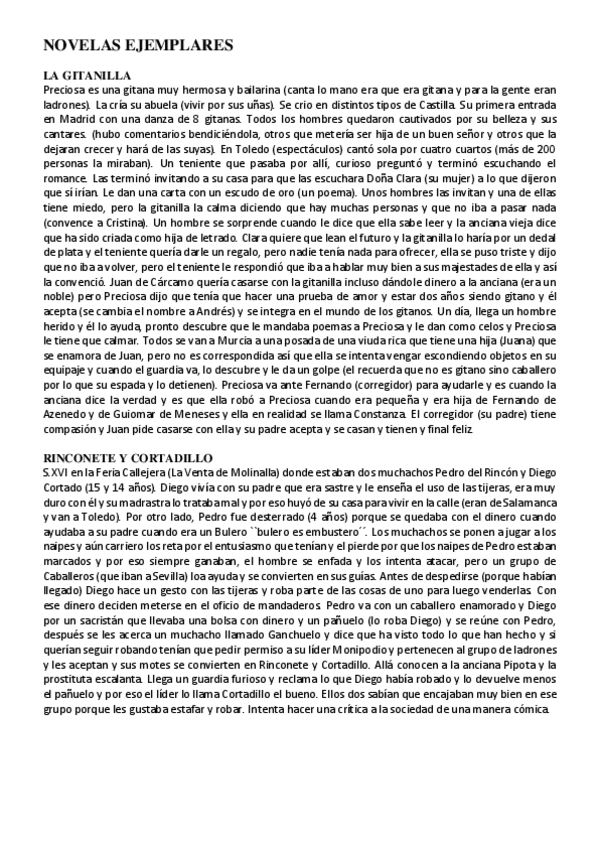 NOVELAS EJEMPLARES

LA GITANILLA
Preciosa es una gitana muy hermosa y bailarina (canta lo mano era que era gitana y para la gente eran ladrones). La cría su abuela (vivir por sus uñas). Se crio en distintos tipos de Castilla. Su primera entrada en Madrid con una danza de 8 gitanas. Todos los hombres quedaron cautivados por su belleza y sus cantares. (hubo comentarios bendiciéndola, otros que metería ser hija de un buen señor y otros que la dejaran crecer y hará de las suyas). En Toledo (espectáculos) cantó sola por cuatro cuartos (más de 200 personas la miraban). Un teniente que pasaba por allí, curioso preguntó y terminó escuchando el romance. Las terminó invitando a su casa para que las escuchara Doña Clara (su mujer) a lo que dijeron que sí irían. Le dan una carta con un escudo de oro (un poema). Unos hombres las invitan y una de ellas tiene miedo, pero la gitanilla la calma diciendo que hay muchas personas y que no iba a pasar nada (convence a Cristina). Un hombre se sorprende cuando le dice que ella sabe leer y la anciana vieja dice que ha sido criada como hija de letrado. Clara quiere que lean el futuro y la gitanilla lo haría por un dedal de plata y el teniente quería darle un regalo, pero nadie tenía nada para ofrecer, ella se puso triste y dijo que no iba a volver, pero el teniente le respondió que iba a hablar muy bien a sus majestades de ella y así la convenció. Juan de Cárcamo quería casarse con la gitanilla incluso dándole dinero a la anciana (era un noble) pero Preciosa dijo que tenía que hacer una prueba de amor y estar dos años siendo gitano y él acepta (se cambia el nombre a Andrés) y se integra en el mundo de los gitanos. Un día, llega un hombre herido y él lo ayuda, pronto descubre que le mandaba poemas a Preciosa y le dan como celos y Preciosa le tiene que calmar. Todos se van a Murcia a una posada de una viuda rica que tiene una hija (Juana) que se enamora de Juan, pero no es correspondida así que ella se intenta vengar escondiendo objetos en su equipaje y cuando el guardia va, lo descubre y le da un golpe (el recuerda que no es gitano sino caballero por lo que su espada y lo detienen). Preciosa va ante Fernando (corregidor) para ayudarle y es cuando la anciana dice la verdad y es que ella robó a Preciosa cuando era pequeña y era hija de Fernando de Azenedo y de Guiomar de Meneses y ella en realidad se llama Constanza. El corregidor (su padre) tiene compasión y Juan pide casarse con ella y su padre acepta y se casan y tienen y final feliz.

RINCONETE Y CORTADILLO
S.XVI en la Feria Callejera (La Venta de Molinalla) donde estaban dos muchachos Pedro del Rincón y Diego Cortado (15 y 14 años). Diego vivía con su padre que era sastre y le enseña el uso de las tijeras, era muy duro con él y su madrastra lo trataba mal y por eso huyó de su casa para vivir en la calle (eran de Salamanca y van a Toledo). Por otro lado, Pedro fue desterrado (4 años) porque se quedaba con el dinero cuando ayudaba a su padre cuando era un Bulero ``bulero es embustero´´. Los muchachos se ponen a jugar a los naipes y aún carriero los reta por el entusiasmo que tenían y el pierde por que los naipes de Pedro estaban marcados y por eso siempre ganaban, el hombre se enfada y los intenta atacar, pero un grupo de Caballeros (que iban a Sevilla) loa ayuda y se convierten en sus guías. Antes de despedirse (porque habían llegado) Diego hace un gesto con las tijeras y roba parte de las cosas de uno para luego venderlas. Con ese dinero deciden meterse en el oficio de mandaderos. Pedro va con un caballero enamorado y Diego por un sacristán que llevaba una bolsa con dinero y un pañuelo (lo roba Diego) y se reúne con Pedro, después se les acerca un muchacho llamado Ganchuelo y dice que ha visto todo lo que han hecho y si querían seguir robando tenían que pedir permiso a su líder Monipodio y pertenecen al grupo de ladrones y les aceptan y sus motes se convierten en Rinconete y Cortadillo. Allá conocen a la anciana Pipota y la prostituta escalanta. Llega un guardia furioso y reclama lo que Diego había robado y lo devuelve menos el pañuelo y por eso el líder lo llama Cortadillo el bueno. Ellos dos sabían que encajaban muy bien en ese grupo porque les gustaba estafar y robar. Intenta hacer una crítica a la sociedad de una manera cómica.